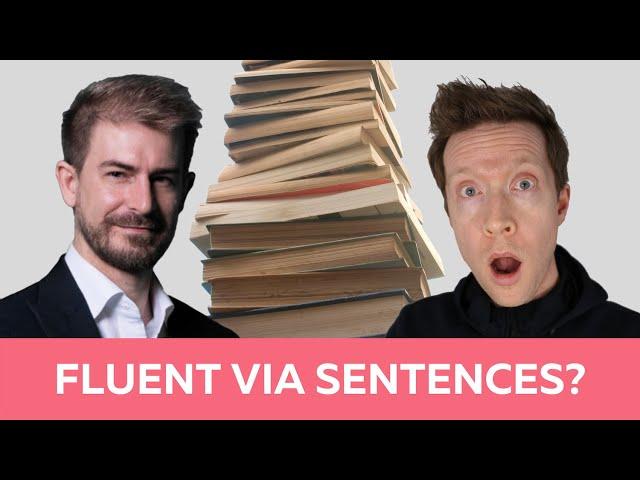 FLUENT VIA SENTENCES?